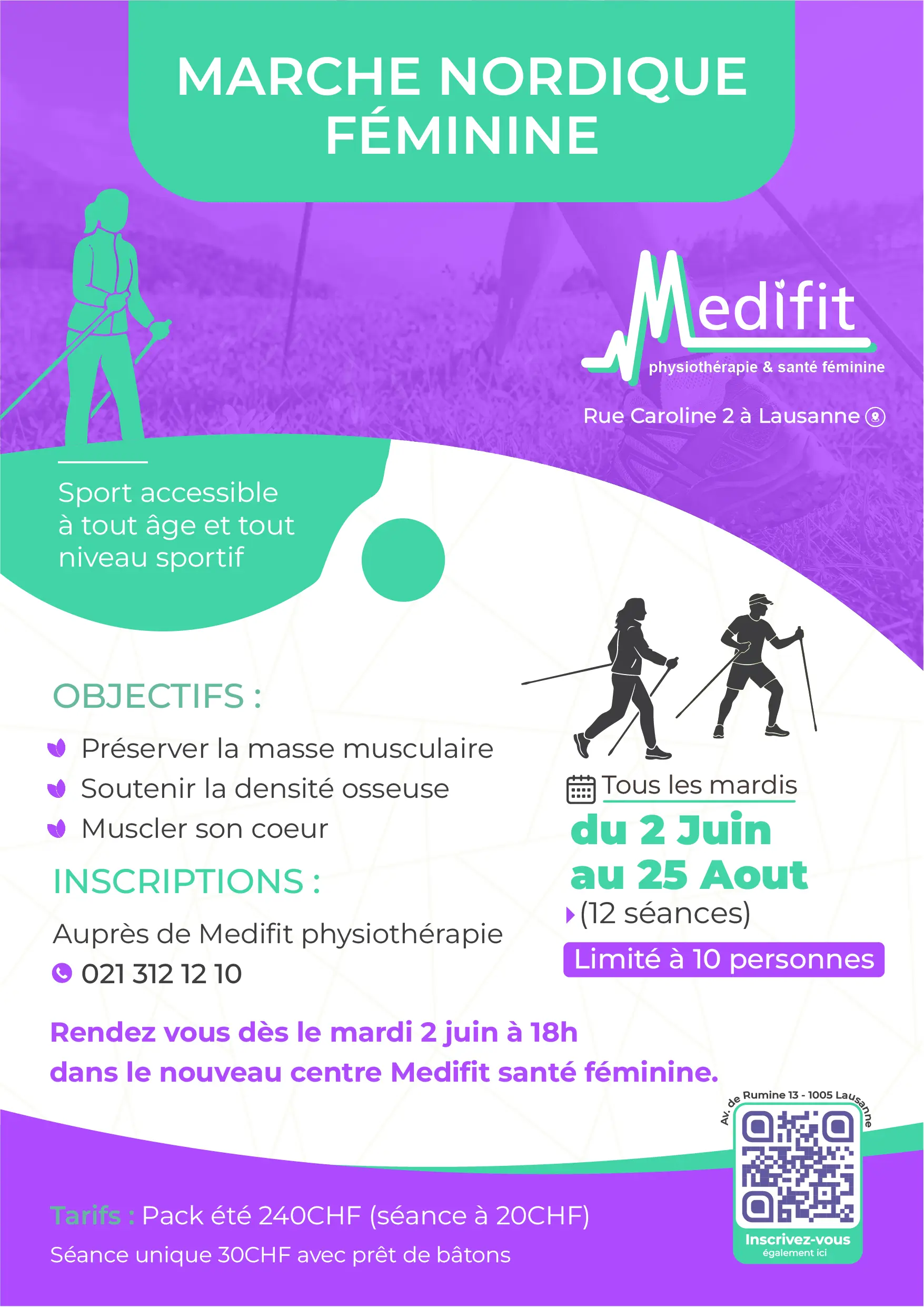 MARCHE NORDIQUE FÉMININE

Medifit
physiothérapie & santé féminine

Rue Caroline 2 à Lausanne

Sport accessible à tout âge et tout niveau sportif

OBJECTIFS :

Préserver la masse musculaire
Soutenir la densité osseuse
Muscler son coeur

INSCRIPTIONS :

Auprès de Medifit physiothérapie
021 312 12 10

Tous les mardis
du 2 Juin au 25 Aout
(12 séances)
Limité à 10 personnes

Rendez vous dès le mardi 2 juin à 18h dans le nouveau centre Medifit santé féminine.

Av. de Rumine 13 - 1005 Lausanne

Inscrivez-vous
également ici

Tarifs : Pack été 240CHF (séance à 20CHF)
Séance unique 30CHF avec prêt de bâtons